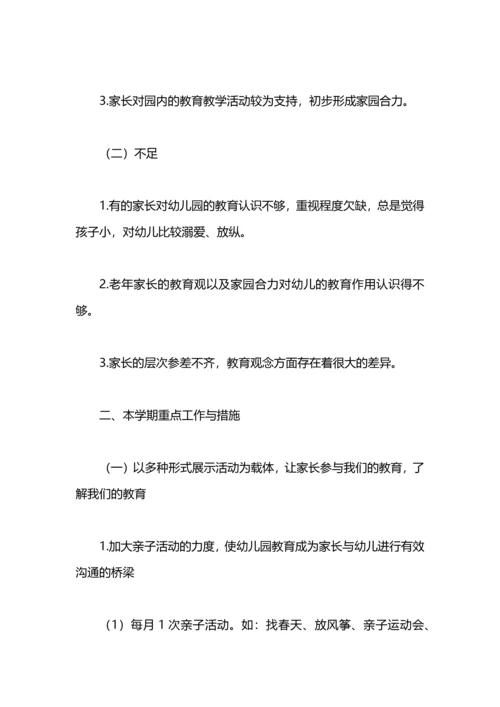 3.家长对园内的教育教学活动较为支持，初步形成家园合力。

（二）不足

1.有的家长对幼儿园的教育认识不够，重视程度欠缺，总是觉得孩子小，对幼儿比较溺爱、放纵。

2.老年家长的教育观以及家园合力对幼儿的教育作用认识得不够。

3.家长的层次参差不齐，教育观念方面存在着很大的差异。

二、本学期重点工作与措施

（一）以多种形式展示活动为载体，让家长参与我们的教育，了解我们的教育

1.加大亲子活动的力度，使幼儿园教育成为家长与幼儿进行有效沟通的桥梁

（1）每月 1 次亲子活动。如：找春天、放风筝、亲子运动会、